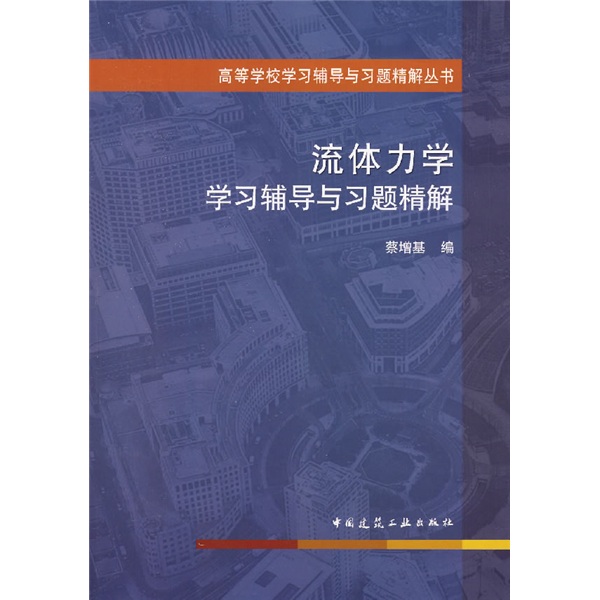 高等学校学习辅导与习题精解丛书

流体力学
学习辅导与习题精解

蔡增基　编

中国建筑工业出版社